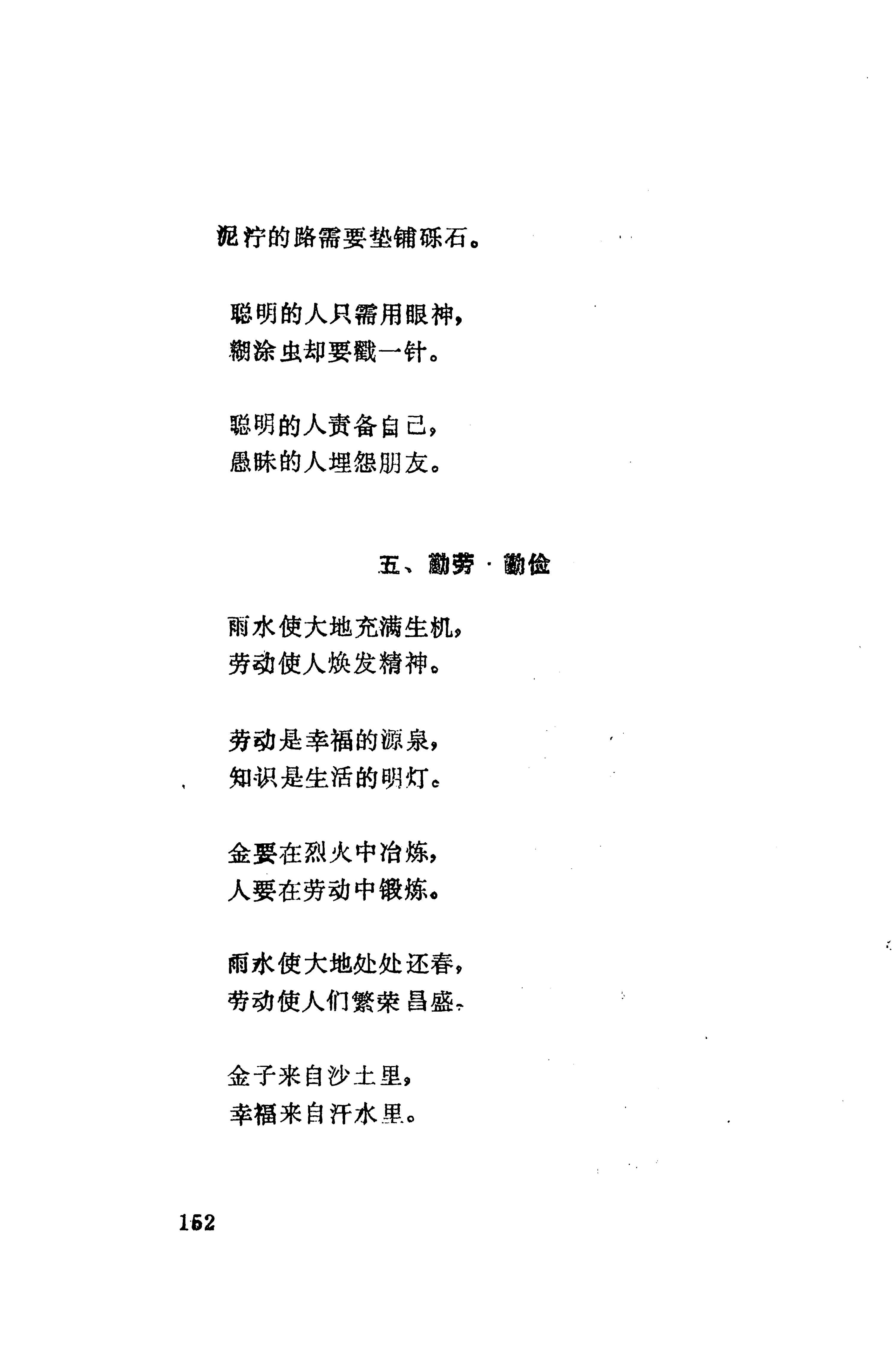 泥泞的路需要垫铺砾石。

聪明的人只需用眼神，
糊涂虫却要戳一针。

聪明的人责备自己，
愚昧的人埋怨朋友。

五、勤劳·勤俭

雨水使大地充满生机，
劳动使人焕发精神。

劳动是幸福的源泉，
知识是生活的明灯。

金要在烈火中冶炼，
人要在劳动中锻炼。

雨水使大地处处还春，
劳动使人们繁荣昌盛。

金子来自沙土里，
幸福来自汗水里。

152